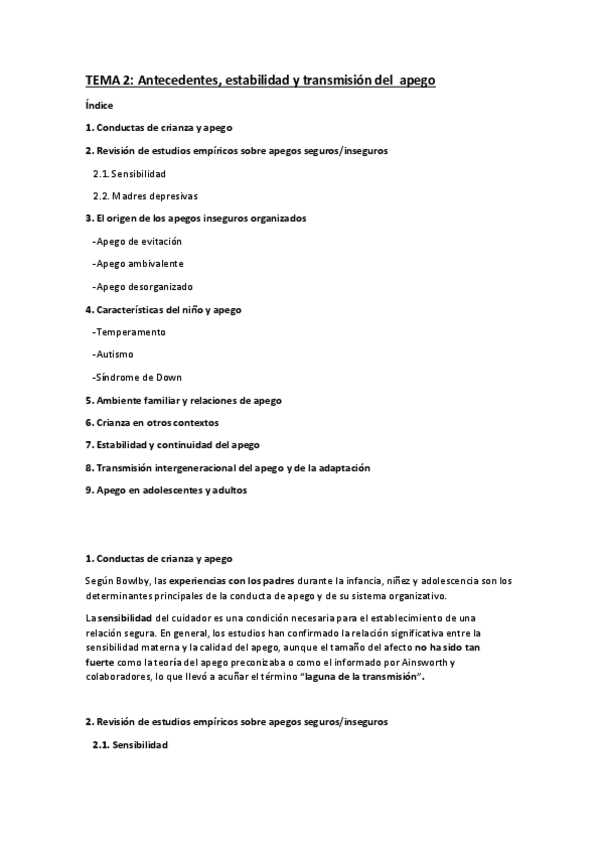 TEMA 2: Antecedentes, estabilidad y transmisión del apego

Índice

1. Conductas de crianza y apego

2. Revisión de estudios empíricos sobre apegos seguros/inseguros

2.1. Sensibilidad

2.2. Madres depresivas

3. El origen de los apegos inseguros organizados

-Apego de evitación

-Apego ambivalente

-Apego desorganizado

4. Características del niño y apego

-Temperamento

-Autismo

-Síndrome de Down

5. Ambiente familiar y relaciones de apego

6. Crianza en otros contextos

7. Estabilidad y continuidad del apego

8. Transmisión intergeneracional del apego y de la adaptación

9. Apego en adolescentes y adultos

1. Conductas de crianza y apego

Según Bowlby, las experiencias con los padres durante la infancia, niñez y adolescencia son los determinantes principales de la conducta de apego y de su sistema organizativo.

La sensibilidad del cuidador es una condición necesaria para el establecimiento de una relación segura. En general, los estudios han confirmado la relación significativa entre la sensibilidad materna y la calidad del apego, aunque el tamaño del afecto no ha sido tan fuerte como la teoría del apego preconizaba o como el informado por Ainsworth y colaboradores, lo que llevó a acuñar el término "laguna de la transmisión".

2. Revisión de estudios empíricos sobre apegos seguros/inseguros

2.1. Sensibilidad